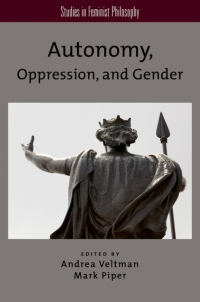 Studies in Feminist Philosophy

Autonomy,
Oppression, and Gender

EDITED BY
Andrea Veltman
Mark Piper